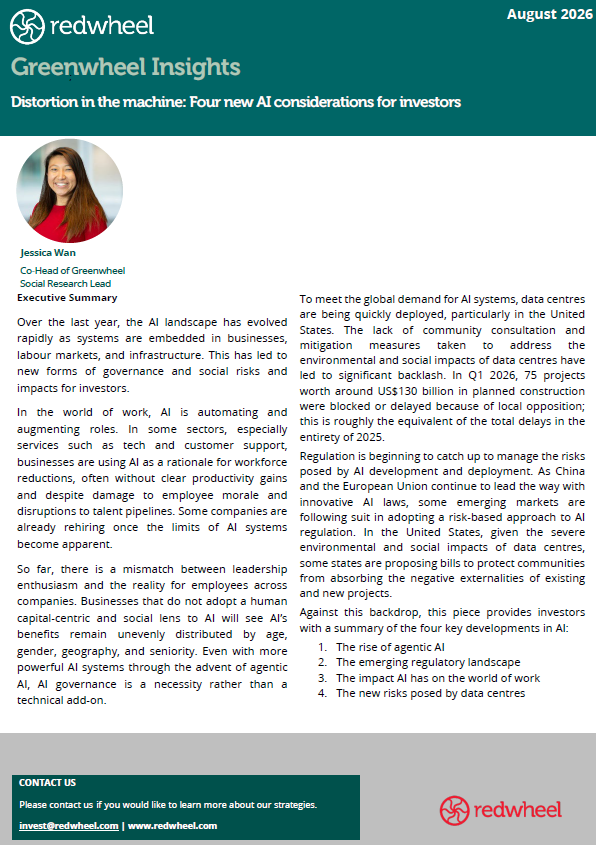 redwheel

August 2026

Greenwheel Insights

Distortion in the machine: Four new AI considerations for investors

Jessica Wan

Co-Head of Greenwheel Social Research Lead

Executive Summary

Over the last year, the AI landscape has evolved rapidly as systems are embedded in businesses, labour markets, and infrastructure. This has led to new forms of governance and social risks and impacts for investors.

In the world of work, AI is automating and augmenting roles. In some sectors, especially services such as tech and customer support, businesses are using AI as a rationale for workforce reductions, often without clear productivity gains and despite damage to employee morale and disruptions to talent pipelines. Some companies are already rehiring once the limits of AI systems become apparent.

So far, there is a mismatch between leadership enthusiasm and the reality for employees across companies. Businesses that do not adopt a human capital-centric and social lens to AI will see AI's benefits remain unevenly distributed by age, gender, geography, and seniority. Even with more powerful AI systems through the advent of agentic AI, AI governance is a necessity rather than a technical add-on.

To meet the global demand for AI systems, data centres are being quickly deployed, particularly in the United States. The lack of community consultation and mitigation measures taken to address the environmental and social impacts of data centres have led to significant backlash. In Q1 2026, 75 projects worth around US$130 billion in planned construction were blocked or delayed because of local opposition; this is roughly the equivalent of the total delays in the entirety of 2025.

Regulation is beginning to catch up to manage the risks posed by AI development and deployment. As China and the European Union continue to lead the way with innovative AI laws, some emerging markets are following suit in adopting a risk-based approach to AI regulation. In the United States, given the severe environmental and social impacts of data centres, some states are proposing bills to protect communities from absorbing the negative externalities of existing and new projects.

Against this backdrop, this piece provides investors with a summary of the four key developments in AI:

1. The rise of agentic AI
2. The emerging regulatory landscape
3. The impact AI has on the world of work
4. The new risks posed by data centres

CONTACT US

Please contact us if you would like to learn more about our strategies.

invest@redwheel.com | www.redwheel.com

redwheel